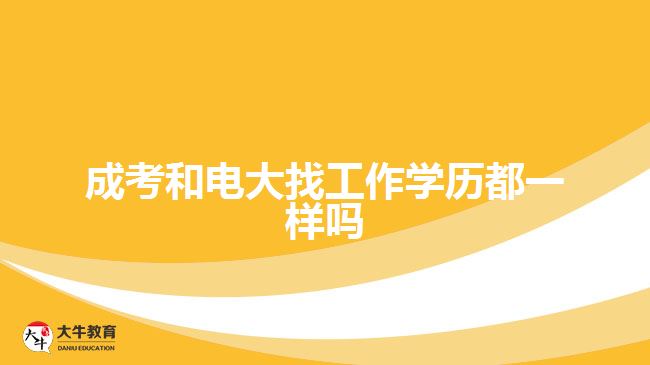 成考和电大找工作学历都一样吗

大牛
大牛教育
DANIU EDUCATION